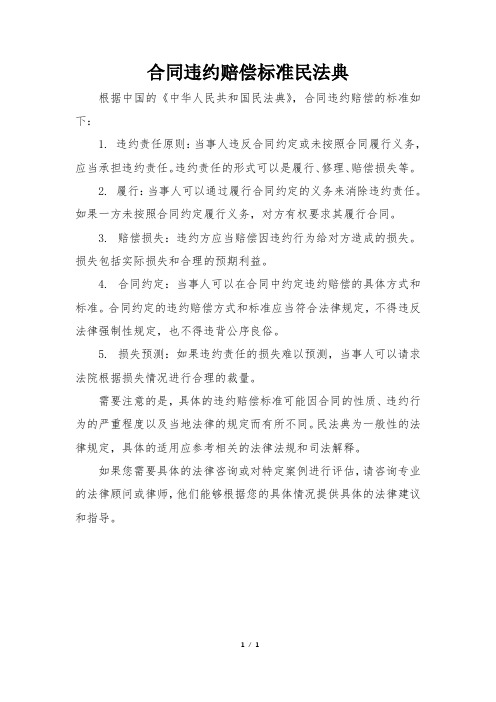 合同违约赔偿标准民法典

根据中国的《中华人民共和国民法典》，合同违约赔偿的标准如下：

1. 违约责任原则：当事人违反合同约定或未按照合同履行义务，应当承担违约责任。违约责任的形式可以是履行、修理、赔偿损失等。

2. 履行：当事人可以通过履行合同约定的义务来消除违约责任。如果一方未按照合同约定履行义务，对方有权要求其履行合同。

3. 赔偿损失：违约方应当赔偿因违约行为给对方造成的损失。损失包括实际损失和合理的预期利益。

4. 合同约定：当事人可以在合同中约定违约赔偿的具体方式和标准。合同约定的违约赔偿方式和标准应当符合法律规定，不得违反法律强制性规定，也不得违背公序良俗。

5. 损失预测：如果违约责任的损失难以预测，当事人可以请求法院根据损失情况进行合理的裁量。

需要注意的是，具体的违约赔偿标准可能因合同的性质、违约行为的严重程度以及当地法律的规定而有所不同。民法典为一般性的法律规定，具体的适用应参考相关的法律法规和司法解释。

如果您需要具体的法律咨询或对特定案例进行评估，请咨询专业的法律顾问或律师，他们能够根据您的具体情况提供具体的法律建议和指导。

1 / 1